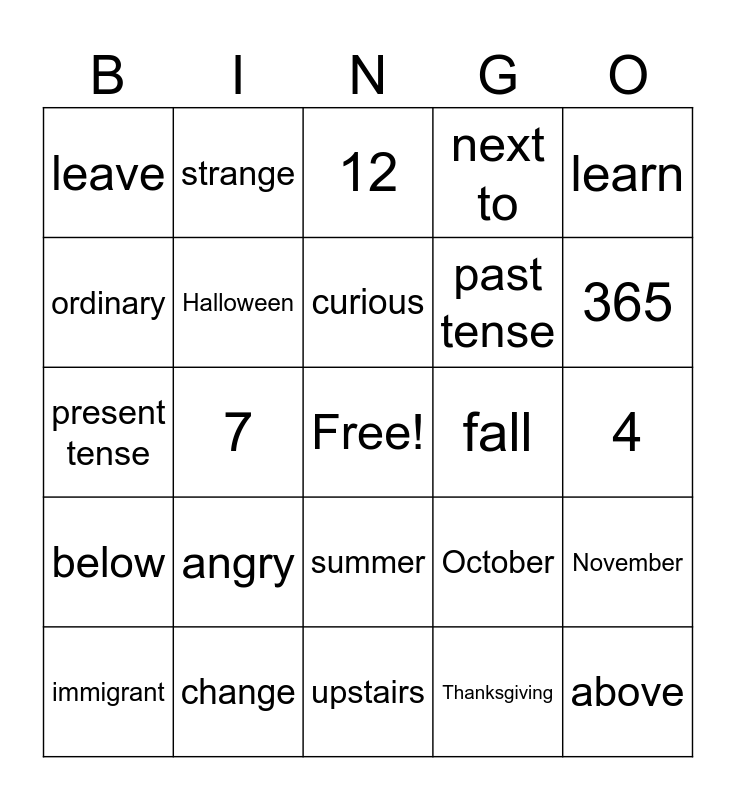 | B | I | N | G | O |
|---|---|---|---|---|
| leave | strange | 12 | next to | learn |
| ordinary | Halloween | curious | past tense | 365 |
| present tense | 7 | Free! | fall | 4 |
| below | angry | summer | October | November |
| immigrant | change | upstairs | Thanksgiving | above |